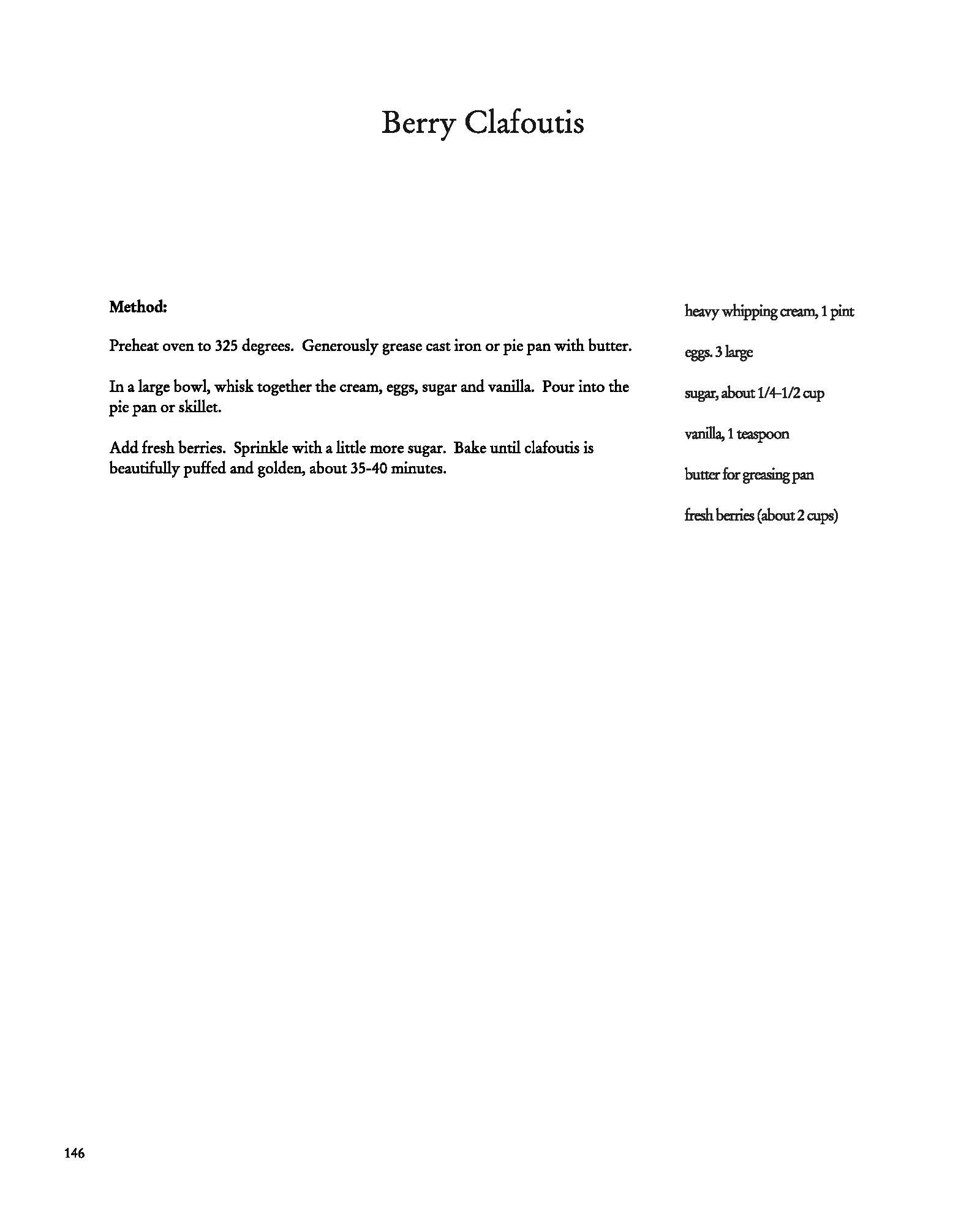 Berry Clafoutis

Method:

Preheat oven to 325 degrees. Generously grease cast iron or pie pan with butter.

In a large bowl, whisk together the cream, eggs, sugar and vanilla. Pour into the pie pan or skillet.

Add fresh berries. Sprinkle with a little more sugar. Bake until clafoutis is beautifully puffed and golden, about 35-40 minutes.

heavy whipping cream, 1 pint

eggs. 3 large

sugar, about 1/4-1/2 cup

vanilla, 1 teaspoon

butter for greasing pan

fresh berries (about 2 cups)

146